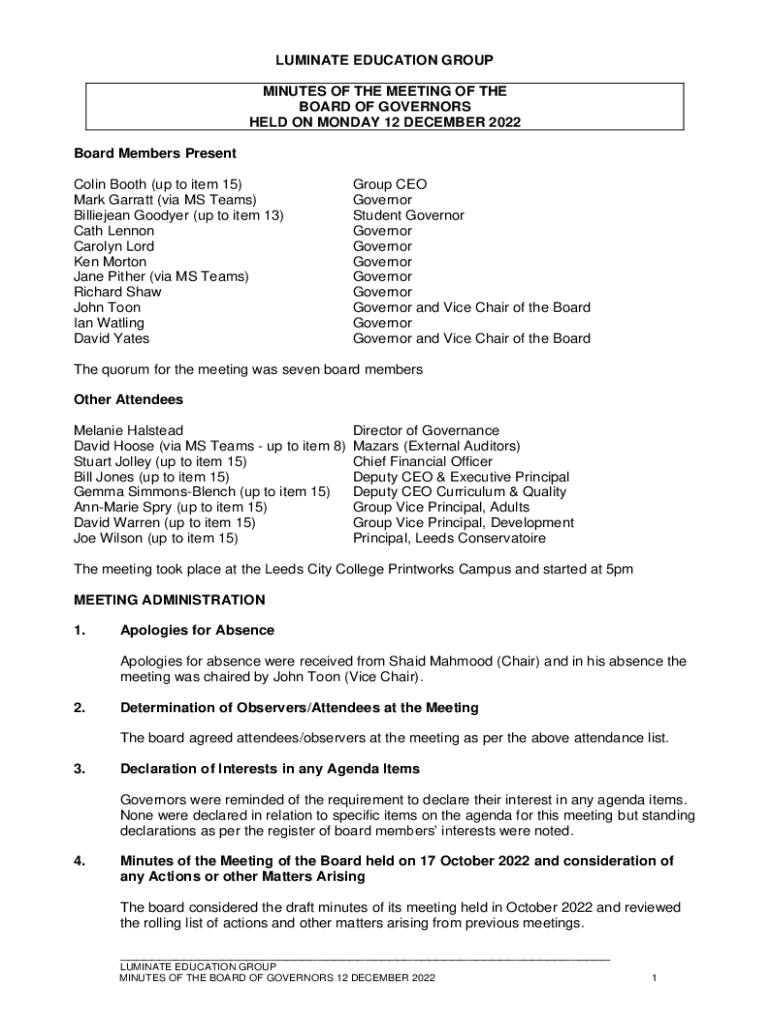 LUMINATE EDUCATION GROUP

MINUTES OF THE MEETING OF THE
BOARD OF GOVERNORS
HELD ON MONDAY 12 DECEMBER 2022

Board Members Present

| | |
|---|---|
| Colin Booth (up to item 15) | Group CEO |
| Mark Garratt (via MS Teams) | Governor |
| Billiejean Goodyer (up to item 13) | Student Governor |
| Cath Lennon | Governor |
| Carolyn Lord | Governor |
| Ken Morton | Governor |
| Jane Pither (via MS Teams) | Governor |
| Richard Shaw | Governor |
| John Toon | Governor and Vice Chair of the Board |
| Ian Watling | Governor |
| David Yates | Governor and Vice Chair of the Board |

The quorum for the meeting was seven board members

Other Attendees

| | |
|---|---|
| Melanie Halstead | Director of Governance |
| David Hoose (via MS Teams - up to item 8) | Mazars (External Auditors) |
| Stuart Jolley (up to item 15) | Chief Financial Officer |
| Bill Jones (up to item 15) | Deputy CEO & Executive Principal |
| Gemma Simmons-Blench (up to item 15) | Deputy CEO Curriculum & Quality |
| Ann-Marie Spry (up to item 15) | Group Vice Principal, Adults |
| David Warren (up to item 15) | Group Vice Principal, Development |
| Joe Wilson (up to item 15) | Principal, Leeds Conservatoire |

The meeting took place at the Leeds City College Printworks Campus and started at 5pm

MEETING ADMINISTRATION

1. Apologies for Absence

Apologies for absence were received from Shaid Mahmood (Chair) and in his absence the meeting was chaired by John Toon (Vice Chair).

2. Determination of Observers/Attendees at the Meeting

The board agreed attendees/observers at the meeting as per the above attendance list.

3. Declaration of Interests in any Agenda Items

Governors were reminded of the requirement to declare their interest in any agenda items. None were declared in relation to specific items on the agenda for this meeting but standing declarations as per the register of board members' interests were noted.

4. Minutes of the Meeting of the Board held on 17 October 2022 and consideration of any Actions or other Matters Arising

The board considered the draft minutes of its meeting held in October 2022 and reviewed the rolling list of actions and other matters arising from previous meetings.

LUMINATE EDUCATION GROUP
MINUTES OF THE BOARD OF GOVERNORS 12 DECEMBER 2022 1